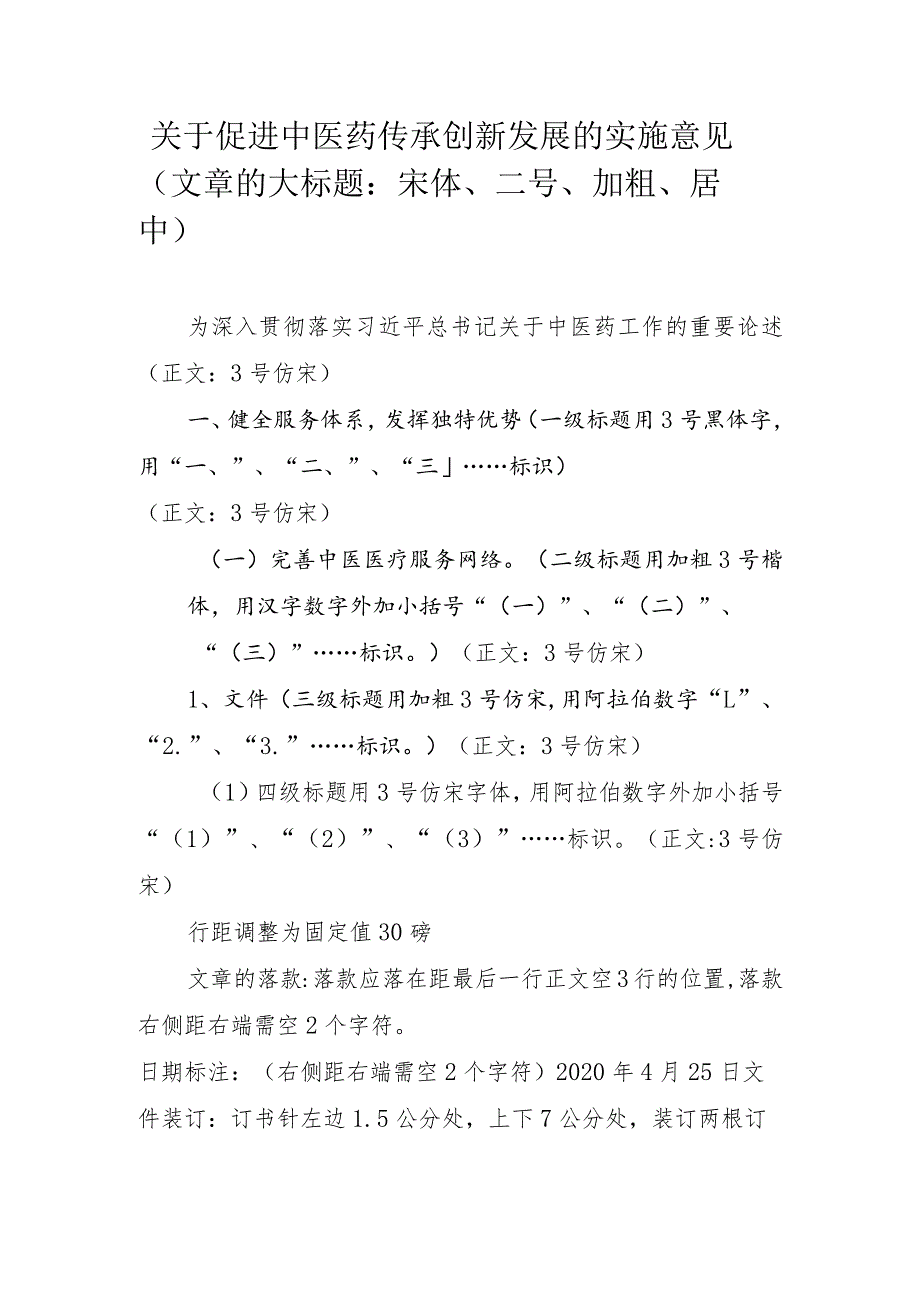 关于促进中医药传承创新发展的实施意见（文章的大标题：宋体、二号、加粗、居中）

为深入贯彻落实习近平总书记关于中医药工作的重要论述（正文：3号仿宋）

一、健全服务体系，发挥独特优势（一级标题用3号黑体字，用“一、”、“二、”、“三」……标识）

（正文：3号仿宋）

（一）完善中医医疗服务网络。（二级标题用加粗3号楷体，用汉字数字外加小括号“（一）”、“（二）”、“（三）”……标识。）（正文：3号仿宋）

1、文件（三级标题用加粗3号仿宋，用阿拉伯数字“L”、“2.”、“3.”……标识。）（正文：3号仿宋）

（1）四级标题用3号仿宋字体，用阿拉伯数字外加小括号“（1）”、“（2）”、“（3）”……标识。（正文:3号仿宋）

行距调整为固定值30磅

文章的落款:落款应落在距最后一行正文空3行的位置,落款右侧距右端需空2个字符。

日期标注：（右侧距右端需空2个字符）2020年4月25日文件装订：订书针左边1.5公分处，上下7公分处，装订两根订